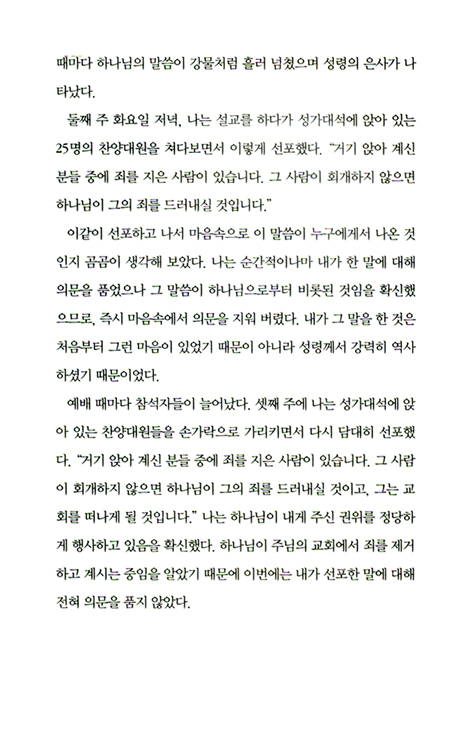 때마다 하나님의 말씀이 강물처럼 흘러 넘쳤으며 성령의 은사가 나타났다.

둘째 주 화요일 저녁, 나는 설교를 하다가 성가대석에 앉아 있는 25명의 찬양대원을 쳐다보면서 이렇게 선포했다. "거기 앉아 계신 분들 중에 죄를 지은 사람이 있습니다. 그 사람이 회개하지 않으면 하나님이 그의 죄를 드러내실 것입니다."

이같이 선포하고 나서 마음속으로 이 말씀이 누구에게서 나온 것인지 곰곰이 생각해 보았다. 나는 순간적이나마 내가 한 말에 대해 의문을 품었으나 그 말씀이 하나님으로부터 비롯된 것임을 확신했으므로, 즉시 마음속에서 의문을 지워 버렸다. 내가 그 말을 한 것은 처음부터 그런 마음이 있었기 때문이 아니라 성령께서 강력히 역사하셨기 때문이었다.

예배 때마다 참석자들이 늘어났다. 셋째 주에 나는 성가대석에 앉아 있는 찬양대원들을 손가락으로 가리키면서 다시 담대히 선포했다. "거기 앉아 계신 분들 중에 죄를 지은 사람이 있습니다. 그 사람이 회개하지 않으면 하나님이 그의 죄를 드러내실 것이고, 그는 교회를 떠나게 될 것입니다." 나는 하나님이 내게 주신 권위를 정당하게 행사하고 있음을 확신했다. 하나님이 주님의 교회에서 죄를 제거하고 계시는 중임을 알았기 때문에 이번에는 내가 선포한 말에 대해 전혀 의문을 품지 않았다.